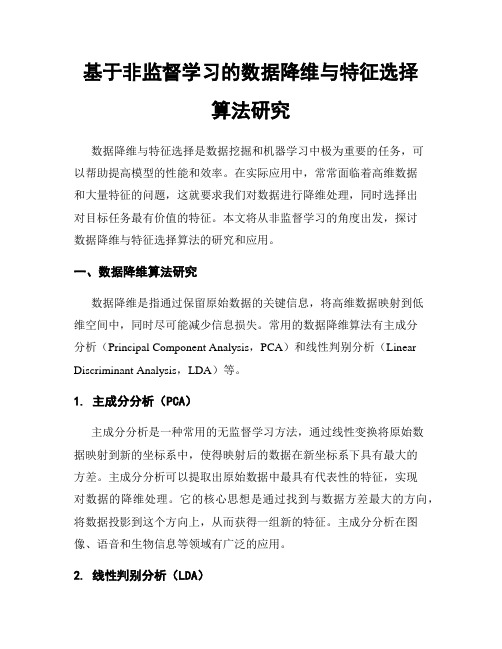 基于非监督学习的数据降维与特征选择算法研究

数据降维与特征选择是数据挖掘和机器学习中极为重要的任务，可以帮助提高模型的性能和效率。在实际应用中，常常面临着高维数据和大量特征的问题，这就要求我们对数据进行降维处理，同时选择出对目标任务最有价值的特征。本文将从非监督学习的角度出发，探讨数据降维与特征选择算法的研究和应用。

一、数据降维算法研究

数据降维是指通过保留原始数据的关键信息，将高维数据映射到低维空间中，同时尽可能减少信息损失。常用的数据降维算法有主成分分析（Principal Component Analysis，PCA）和线性判别分析（Linear Discriminant Analysis，LDA）等。

1. 主成分分析（PCA）

主成分分析是一种常用的无监督学习方法，通过线性变换将原始数据映射到新的坐标系中，使得映射后的数据在新坐标系下具有最大的方差。主成分分析可以提取出原始数据中最具有代表性的特征，实现对数据的降维处理。它的核心思想是通过找到与数据方差最大的方向，将数据投影到这个方向上，从而获得一组新的特征。主成分分析在图像、语音和生物信息等领域有广泛的应用。

2. 线性判别分析（LDA）